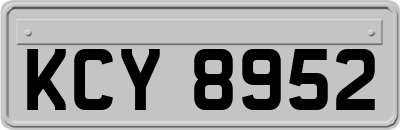 KCY 8952